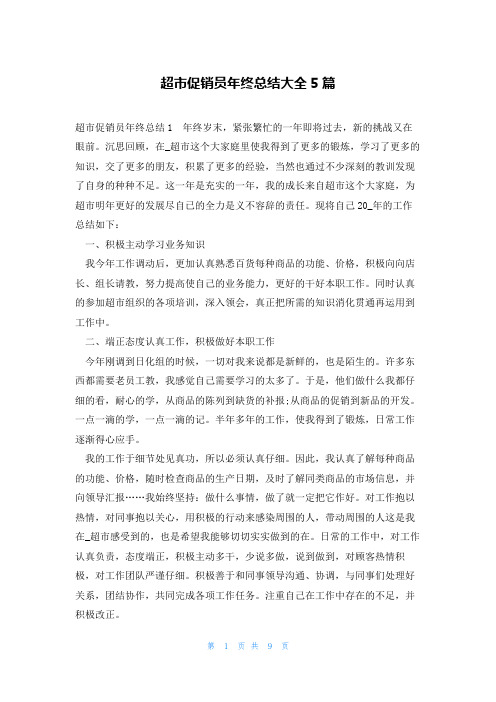 超市促销员年终总结大全 5 篇

超市促销员年终总结 1　年终岁末，紧张繁忙的一年即将过去，新的挑战又在眼前。沉思回顾，在_超市这个大家庭里使我得到了更多的锻炼，学习了更多的知识，交了更多的朋友，积累了更多的经验，当然也通过不少深刻的教训发现了自身的种种不足。这一年是充实的一年，我的成长来自超市这个大家庭，为超市明年更好的发展尽自己的全力是义不容辞的责任。现将自己 20_年的工作总结如下：

一、积极主动学习业务知识

我今年工作调动后，更加认真熟悉百货每种商品的功能、价格，积极向向店长、组长请教，努力提高使自己的业务能力，更好的干好本职工作。同时认真的参加超市组织的各项培训，深入领会，真正把所需的知识消化贯通再运用到工作中。

二、端正态度认真工作，积极做好本职工作

今年刚调到日化组的时候，一切对我来说都是新鲜的，也是陌生的。许多东西都需要老员工教，我感觉自己需要学习的太多了。于是，他们做什么我都仔细的看，耐心的学，从商品的陈列到缺货的补报;从商品的促销到新品的开发。一点一滴的学，一点一滴的记。半年多年的工作，使我得到了锻炼，日常工作逐渐得心应手。

我的工作于细节处见真功，所以必须认真仔细。因此，我认真了解每种商品的功能、价格，随时检查商品的生产日期，及时了解同类商品的市场信息，并向领导汇报……我始终坚持：做什么事情，做了就一定把它作好。对工作抱以热情，对同事抱以关心，用积极的行动来感染周围的人，带动周围的人这是我在_超市感受到的，也是希望我能够切切实实做到的在。日常的工作中，对工作认真负责，态度端正，积极主动多干，少说多做，说到做到，对顾客热情积极，对工作团队严谨仔细。积极善于和同事领导沟通、协调，与同事们处理好关系，团结协作，共同完成各项工作任务。注重自己在工作中存在的不足，并积极改正。

第 1 页 共 9 页